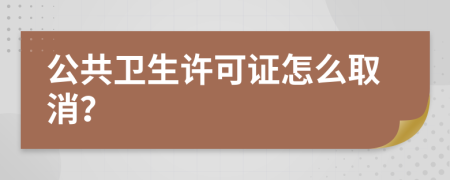 公共卫生许可证怎么取消?